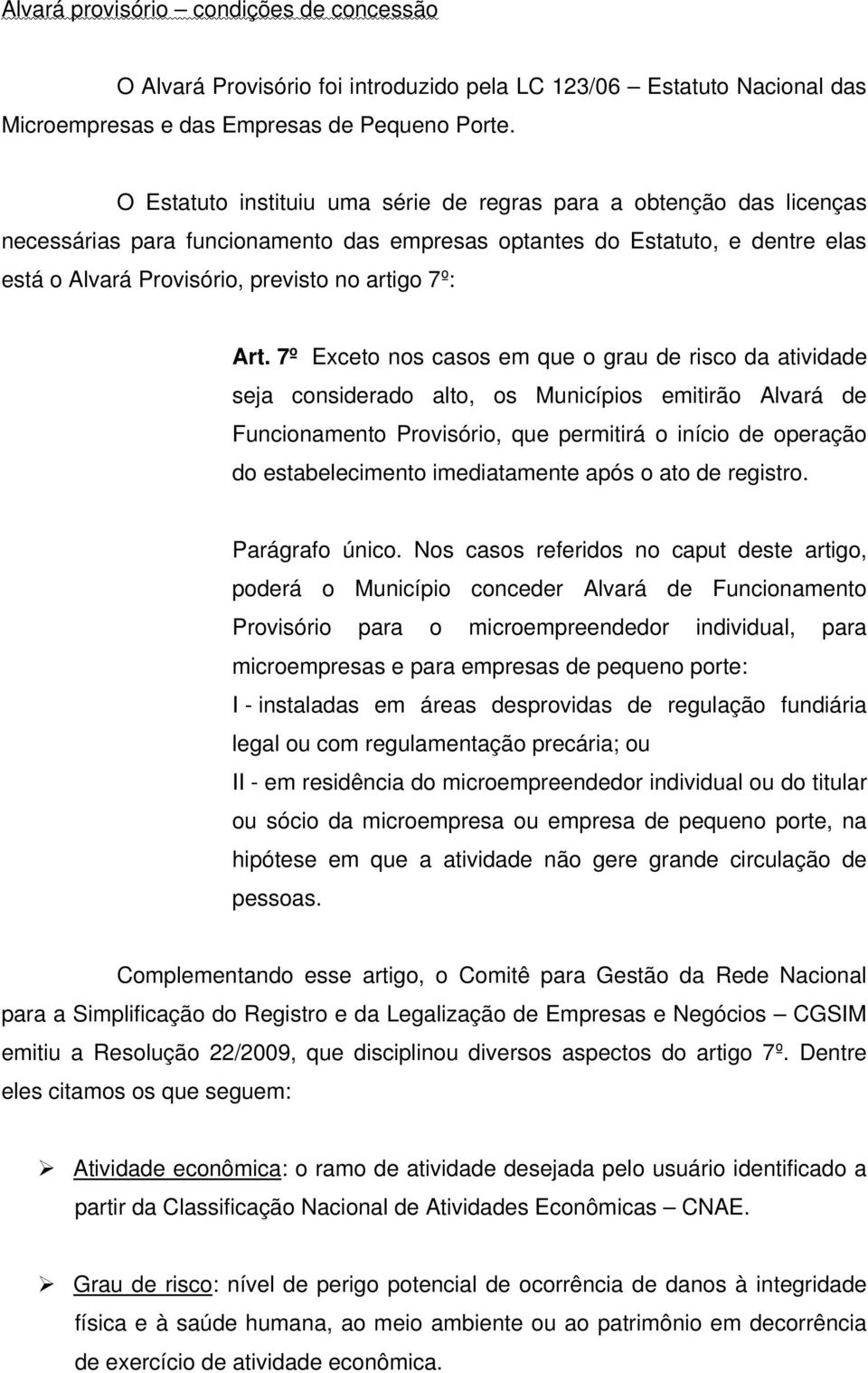 Alvará provisório – condições de concessão

O Alvará Provisório foi introduzido pela LC 123/06 – Estatuto Nacional das Microempresas e das Empresas de Pequeno Porte.

O Estatuto instituiu uma série de regras para a obtenção das licenças necessárias para funcionamento das empresas optantes do Estatuto, e dentre elas está o Alvará Provisório, previsto no artigo 7º:

Art. 7º Exceto nos casos em que o grau de risco da atividade seja considerado alto, os Municípios emitirão Alvará de Funcionamento Provisório, que permitirá o início de operação do estabelecimento imediatamente após o ato de registro.

Parágrafo único. Nos casos referidos no caput deste artigo, poderá o Município conceder Alvará de Funcionamento Provisório para o microempreendedor individual, para microempresas e para empresas de pequeno porte:
I - instaladas em áreas desprovidas de regulação fundiária legal ou com regulamentação precária; ou
II - em residência do microempreendedor individual ou do titular ou sócio da microempresa ou empresa de pequeno porte, na hipótese em que a atividade não gere grande circulação de pessoas.

Complementando esse artigo, o Comitê para Gestão da Rede Nacional para a Simplificação do Registro e da Legalização de Empresas e Negócios – CGSIM emitiu a Resolução 22/2009, que disciplinou diversos aspectos do artigo 7º. Dentre eles citamos os que seguem:

➢ Atividade econômica: o ramo de atividade desejada pelo usuário identificado a partir da Classificação Nacional de Atividades Econômicas – CNAE.

➢ Grau de risco: nível de perigo potencial de ocorrência de danos à integridade física e à saúde humana, ao meio ambiente ou ao patrimônio em decorrência de exercício de atividade econômica.